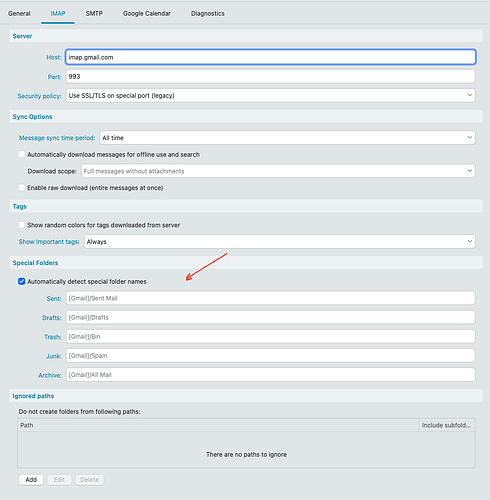 General IMAP SMTP Google Calendar Diagnostics

Server

Host: imap.gmail.com

Port: 993

Security policy: Use SSL/TLS on special port (legacy)

Sync Options

Message sync time period: All time

Automatically download messages for offline use and search

Download scope: Full messages without attachments

Enable raw download (entire messages at once)

Tags

Show random colors for tags downloaded from server

Show Important tags: Always

Special Folders

Automatically detect special folder names

Sent: [Gmail]/Sent Mail

Drafts: [Gmail]/Drafts

Trash: [Gmail]/Bin

Junk: [Gmail]/Spam

Archive: [Gmail]/All Mail

Ignored paths

Do not create folders from following paths:

| Path | Include subfold... |
|---|---|
| There are no paths to ignore | |

Add Edit Delete